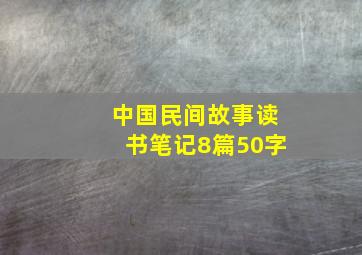 中国民间故事读书笔记8篇50字